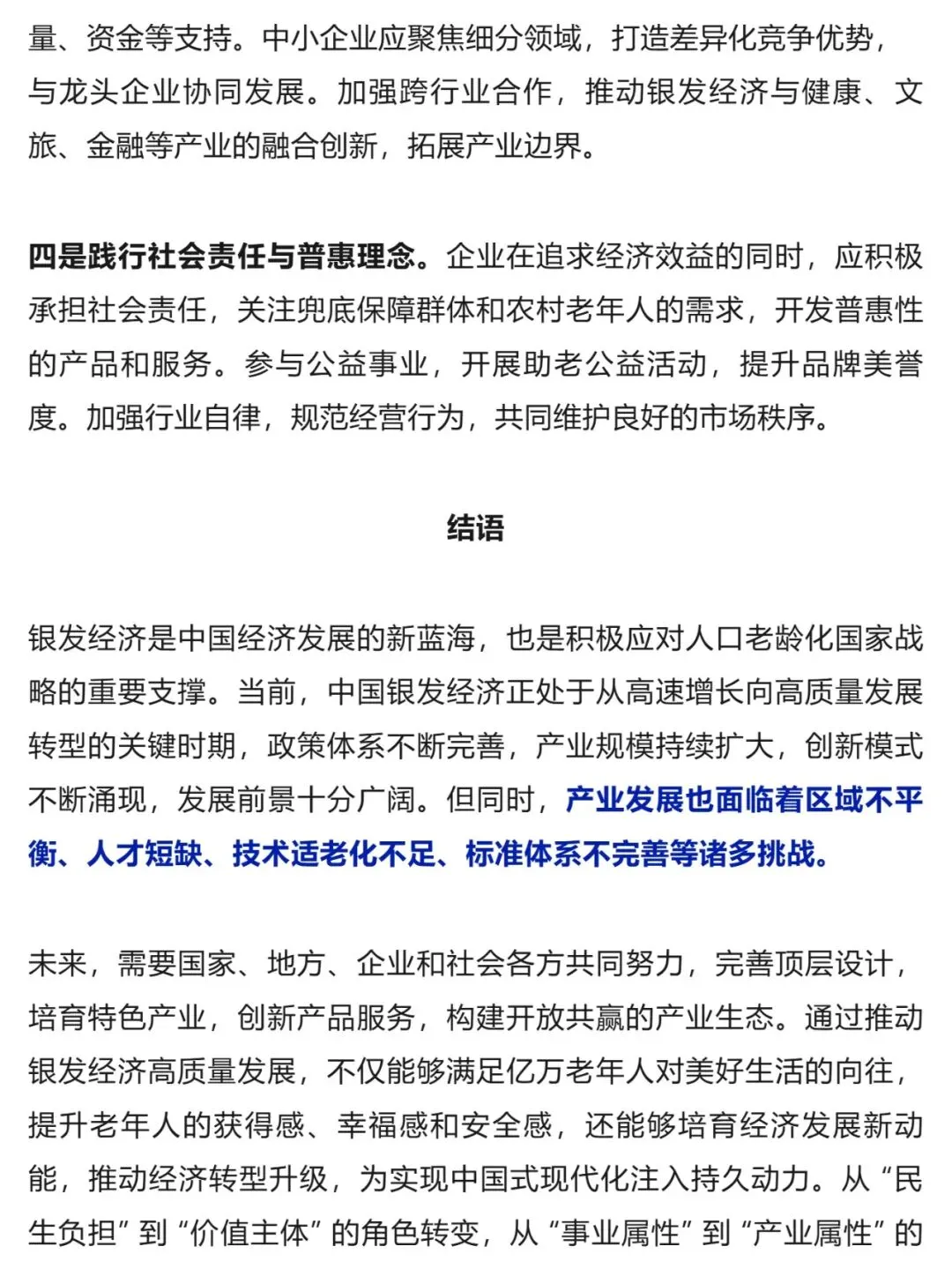 量、资金等支持。中小企业应聚焦细分领域，打造差异化竞争优势，与龙头企业协同发展。加强跨行业合作，推动银发经济与健康、文旅、金融等产业的融合创新，拓展产业边界。

四是践行社会责任与普惠理念。企业在追求经济效益的同时，应积极承担社会责任，关注兜底保障群体和农村老年人的需求，开发普惠性的产品和服务。参与公益事业，开展助老公益活动，提升品牌美誉度。加强行业自律，规范经营行为，共同维护良好的市场秩序。

结语

银发经济是中国经济发展的新蓝海，也是积极应对人口老龄化国家战略的重要支撑。当前，中国银发经济正处于从高速增长向高质量发展转型的关键时期，政策体系不断完善，产业规模持续扩大，创新模式不断涌现，发展前景十分广阔。但同时，产业发展也面临着区域不平衡、人才短缺、技术适老化不足、标准体系不完善等诸多挑战。

未来，需要国家、地方、企业和社会各方共同努力，完善顶层设计，培育特色产业，创新产品服务，构建开放共赢的产业生态。通过推动银发经济高质量发展，不仅能够满足亿万老年人对美好生活的向往，提升老年人的获得感、幸福感和安全感，还能够培育经济发展新动能，推动经济转型升级，为实现中国式现代化注入持久动力。从“民生负担”到“价值主体”的角色转变，从“事业属性”到“产业属性”的